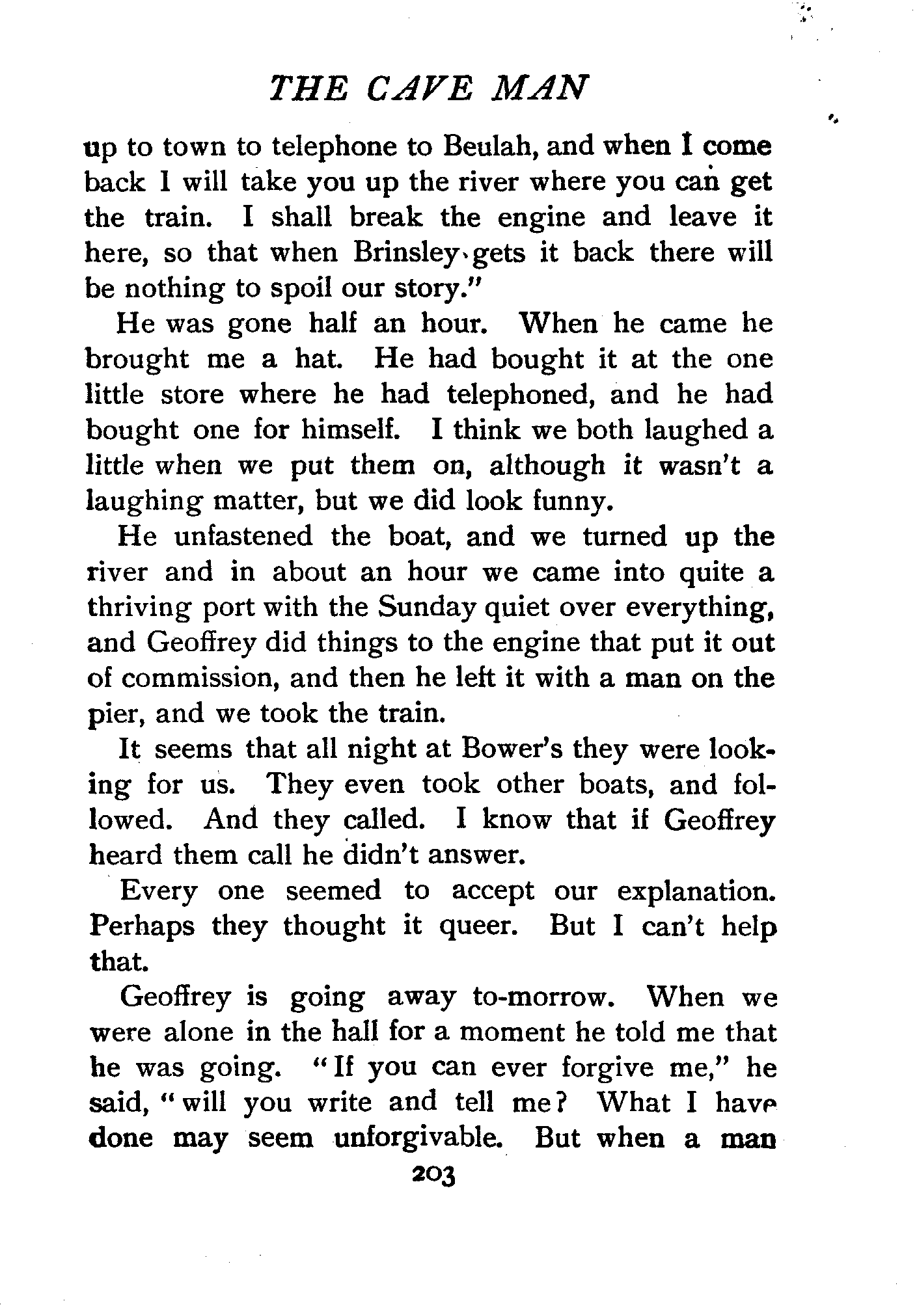 THE CAVE MAN

up to town to telephone to Beulah, and when I come back I will take you up the river where you can get the train. I shall break the engine and leave it here, so that when Brinsley gets it back there will be nothing to spoil our story."

He was gone half an hour. When he came he brought me a hat. He had bought it at the one little store where he had telephoned, and he had bought one for himself. I think we both laughed a little when we put them on, although it wasn't a laughing matter, but we did look funny.

He unfastened the boat, and we turned up the river and in about an hour we came into quite a thriving port with the Sunday quiet over everything, and Geoffrey did things to the engine that put it out of commission, and then he left it with a man on the pier, and we took the train.

It seems that all night at Bower's they were looking for us. They even took other boats, and followed. And they called. I know that if Geoffrey heard them call he didn't answer.

Every one seemed to accept our explanation. Perhaps they thought it queer. But I can't help that.

Geoffrey is going away to-morrow. When we were alone in the hall for a moment he told me that he was going. "If you can ever forgive me," he said, "will you write and tell me? What I have done may seem unforgivable. But when a man

203